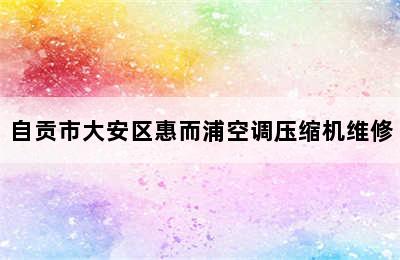 自贡市大安区惠而浦空调压缩机维修